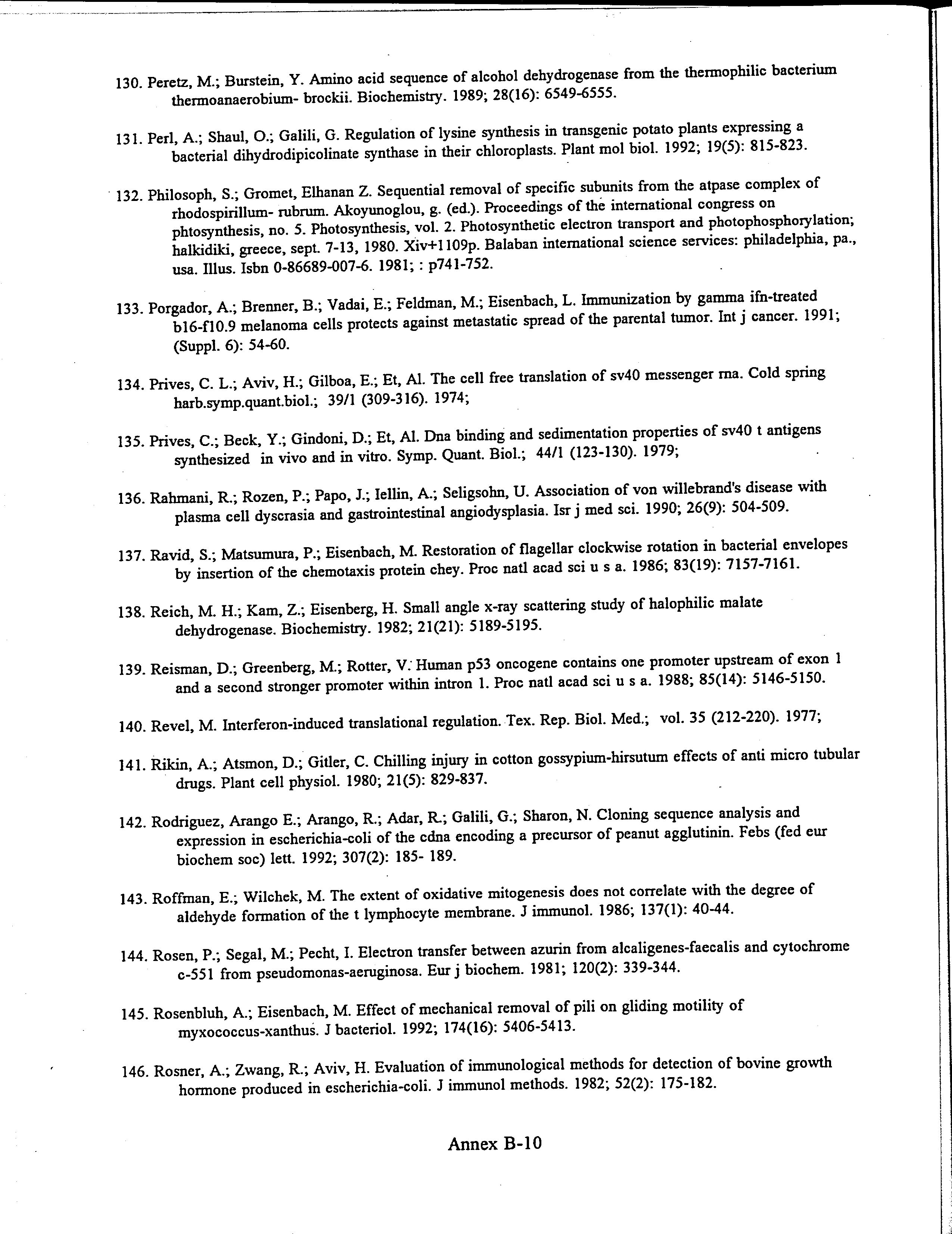 130. Peretz, M.; Burstein, Y. Amino acid sequence of alcohol dehydrogenase from the thermophilic bacterium thermoanaerobium- brockii. Biochemistry. 1989; 28(16): 6549-6555.

131. Perl, A.; Shaul, O.; Galili, G. Regulation of lysine synthesis in transgenic potato plants expressing a bacterial dihydrodipicolinate synthase in their chloroplasts. Plant mol biol. 1992; 19(5): 815-823.

132. Philosoph, S.; Gromet, Elhanan Z. Sequential removal of specific subunits from the atpase complex of rhodospirillum- rubrum. Akoyunoglou, g. (ed.). Proceedings of the international congress on phtosynthesis, no. 5. Photosynthesis, vol. 2. Photosynthetic electron transport and photophosphorylation; halkidiki, greece, sept. 7-13, 1980. Xiv+1109p. Balaban international science services: philadelphia, pa., usa. Illus. Isbn 0-86689-007-6. 1981; : p741-752.

133. Porgador, A.; Brenner, B.; Vadai, E.; Feldman, M.; Eisenbach, L. Immunization by gamma ifn-treated b16-f10.9 melanoma cells protects against metastatic spread of the parental tumor. Int j cancer. 1991; (Suppl. 6): 54-60.

134. Prives, C. L.; Aviv, H.; Gilboa, E.; Et, Al. The cell free translation of sv40 messenger rna. Cold spring harb.symp.quant.biol.; 39/1 (309-316). 1974;

135. Prives, C.; Beck, Y.; Gindoni, D.; Et, Al. Dna binding and sedimentation properties of sv40 t antigens synthesized in vivo and in vitro. Symp. Quant. Biol.; 44/1 (123-130). 1979;

136. Rahmani, R.; Rozen, P.; Papo, J.; Iellin, A.; Seligsohn, U. Association of von willebrand's disease with plasma cell dyscrasia and gastrointestinal angiodysplasia. Isr j med sci. 1990; 26(9): 504-509.

137. Ravid, S.; Matsumura, P.; Eisenbach, M. Restoration of flagellar clockwise rotation in bacterial envelopes by insertion of the chemotaxis protein chey. Proc natl acad sci u s a. 1986; 83(19): 7157-7161.

138. Reich, M. H.; Kam, Z.; Eisenberg, H. Small angle x-ray scattering study of halophilic malate dehydrogenase. Biochemistry. 1982; 21(21): 5189-5195.

139. Reisman, D.; Greenberg, M.; Rotter, V. Human p53 oncogene contains one promoter upstream of exon 1 and a second stronger promoter within intron 1. Proc natl acad sci u s a. 1988; 85(14): 5146-5150.

140. Revel, M. Interferon-induced translational regulation. Tex. Rep. Biol. Med.; vol. 35 (212-220). 1977;

141. Rikin, A.; Atsmon, D.; Gitler, C. Chilling injury in cotton gossypium-hirsutum effects of anti micro tubular drugs. Plant cell physiol. 1980; 21(5): 829-837.

142. Rodriguez, Arango E.; Arango, R.; Adar, R.; Galili, G.; Sharon, N. Cloning sequence analysis and expression in escherichia-coli of the cdna encoding a precursor of peanut agglutinin. Febs (fed eur biochem soc) lett. 1992; 307(2): 185- 189.

143. Roffman, E.; Wilchek, M. The extent of oxidative mitogenesis does not correlate with the degree of aldehyde formation of the t lymphocyte membrane. J immunol. 1986; 137(1): 40-44.

144. Rosen, P.; Segal, M.; Pecht, I. Electron transfer between azurin from alcaligenes-faecalis and cytochrome c-551 from pseudomonas-aeruginosa. Eur j biochem. 1981; 120(2): 339-344.

145. Rosenbluh, A.; Eisenbach, M. Effect of mechanical removal of pili on gliding motility of myxococcus-xanthus. J bacteriol. 1992; 174(16): 5406-5413.

146. Rosner, A.; Zwang, R.; Aviv, H. Evaluation of immunological methods for detection of bovine growth hormone produced in escherichia-coli. J immunol methods. 1982; 52(2): 175-182.

Annex B-10